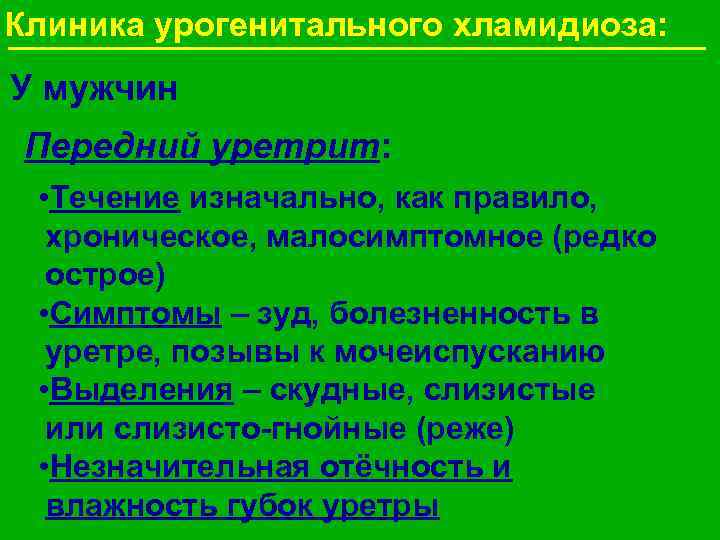 Клиника урогенитального хламидиоза:

У мужчин

Передний уретрит:

•Течение изначально, как правило, хроническое, малосимптомное (редко острое)
•Симптомы – зуд, болезненность в уретре, позывы к мочеиспусканию
•Выделения – скудные, слизистые или слизисто-гнойные (реже)
•Незначительная отёчность и влажность губок уретры